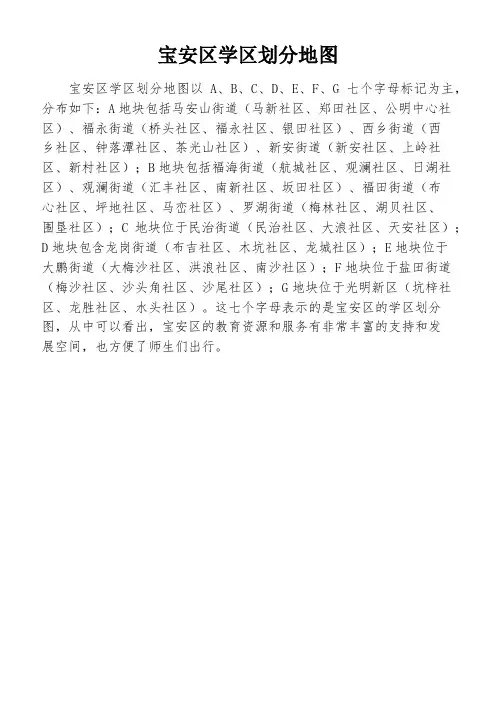 宝安区学区划分地图

宝安区学区划分地图以 A、B、C、D、E、F、G 七个字母标记为主，分布如下：A 地块包括马安山街道（马新社区、郑田社区、公明中心社区）、福永街道（桥头社区、福永社区、银田社区）、西乡街道（西乡社区、钟落潭社区、茶光山社区）、新安街道（新安社区、上岭社区、新村社区）；B 地块包括福海街道（航城社区、观澜社区、日湖社区）、观澜街道（汇丰社区、南新社区、坂田社区）、福田街道（布心社区、坪地社区、马峦社区）、罗湖街道（梅林社区、湖贝社区、围垦社区）；C 地块位于民治街道（民治社区、大浪社区、天安社区）；D 地块包含龙岗街道（布吉社区、木坑社区、龙城社区）；E 地块位于大鹏街道（大梅沙社区、洪浪社区、南沙社区）；F 地块位于盐田街道（梅沙社区、沙头角社区、沙尾社区）；G 地块位于光明新区（坑梓社区、龙胜社区、水头社区）。这七个字母表示的是宝安区的学区划分图，从中可以看出，宝安区的教育资源和服务有非常丰富的支持和发展空间，也方便了师生们出行。